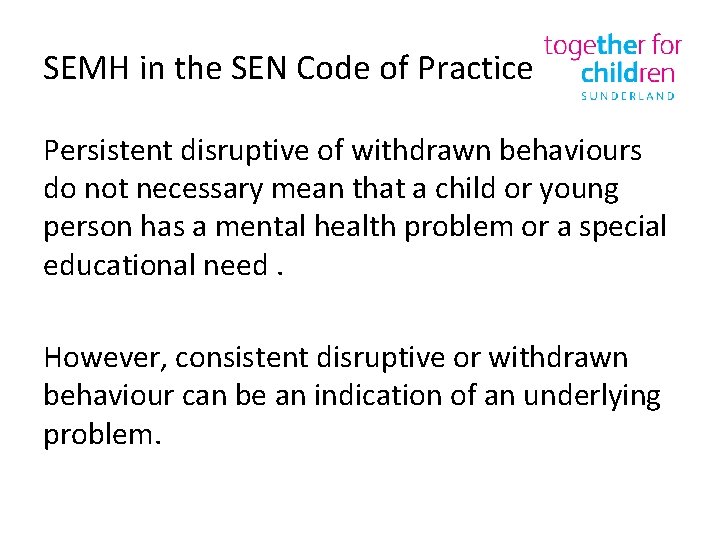 SEMH in the SEN Code of Practice

together for children
SUNDERLAND

Persistent disruptive of withdrawn behaviours do not necessary mean that a child or young person has a mental health problem or a special educational need .

However, consistent disruptive or withdrawn behaviour can be an indication of an underlying problem.